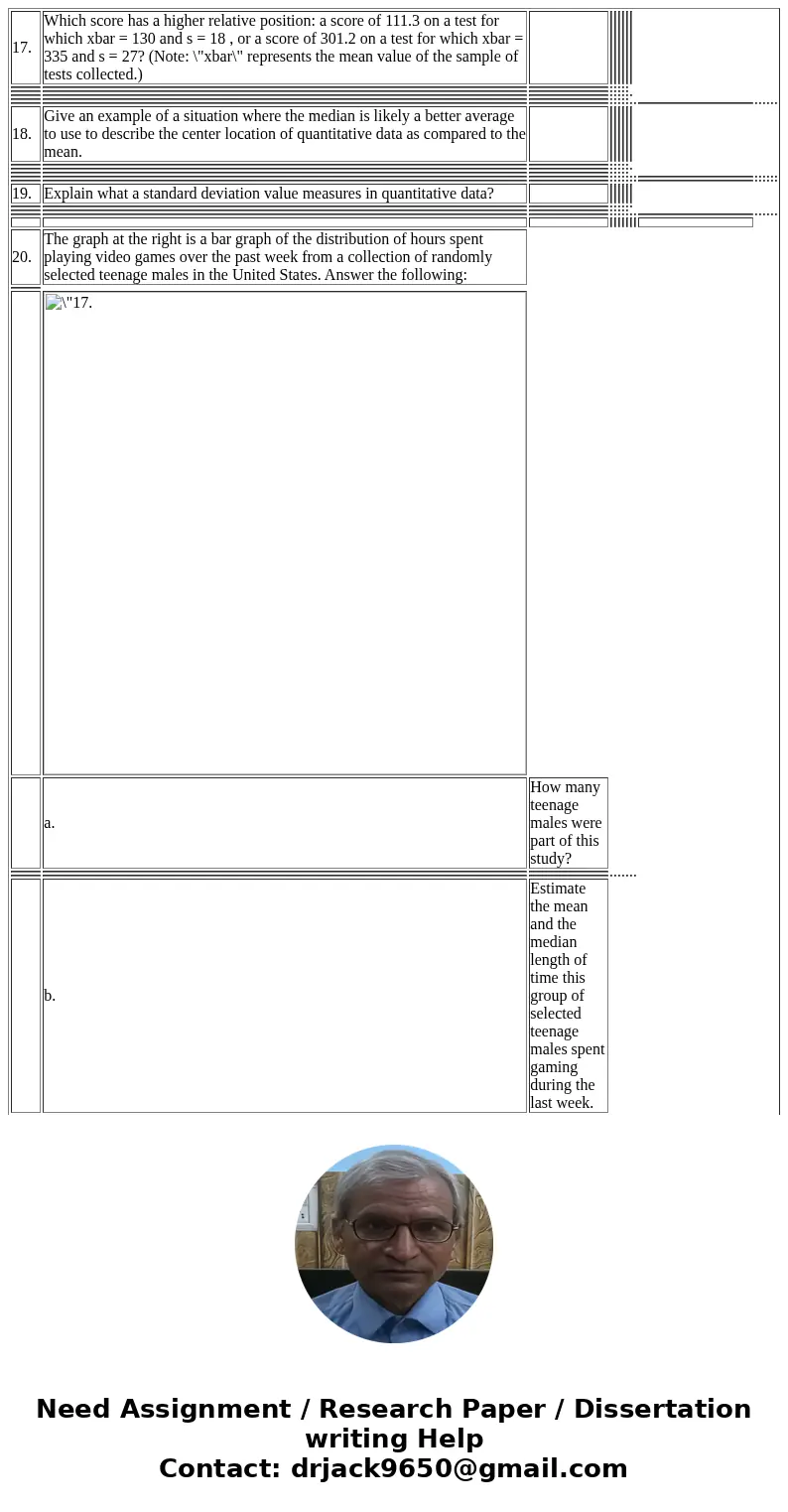 17. Which score has a higher relative position: a score of 111.3 on a test for which xbar = 130 and s = 18 , or a score of 301.2 on a test for which xbar = 335 and s = 27? (Note: \"xbar\" represents the mean value of the sample of tests collected.)

18. Give an example of a situation where the median is likely a better average to use to describe the center location of quantitative data as compared to the mean.

19. Explain what a standard deviation value measures in quantitative data?

20. The graph at the right is a bar graph of the distribution of hours spent playing video games over the past week from a collection of randomly selected teenage males in the United States. Answer the following:

\"17.

a. How many teenage males were part of this study?

b. Estimate the mean and the median length of time this group of selected teenage males spent gaming during the last week.

Need Assignment / Research Paper / Dissertation writing Help
Contact: drjack9650@gmail.com